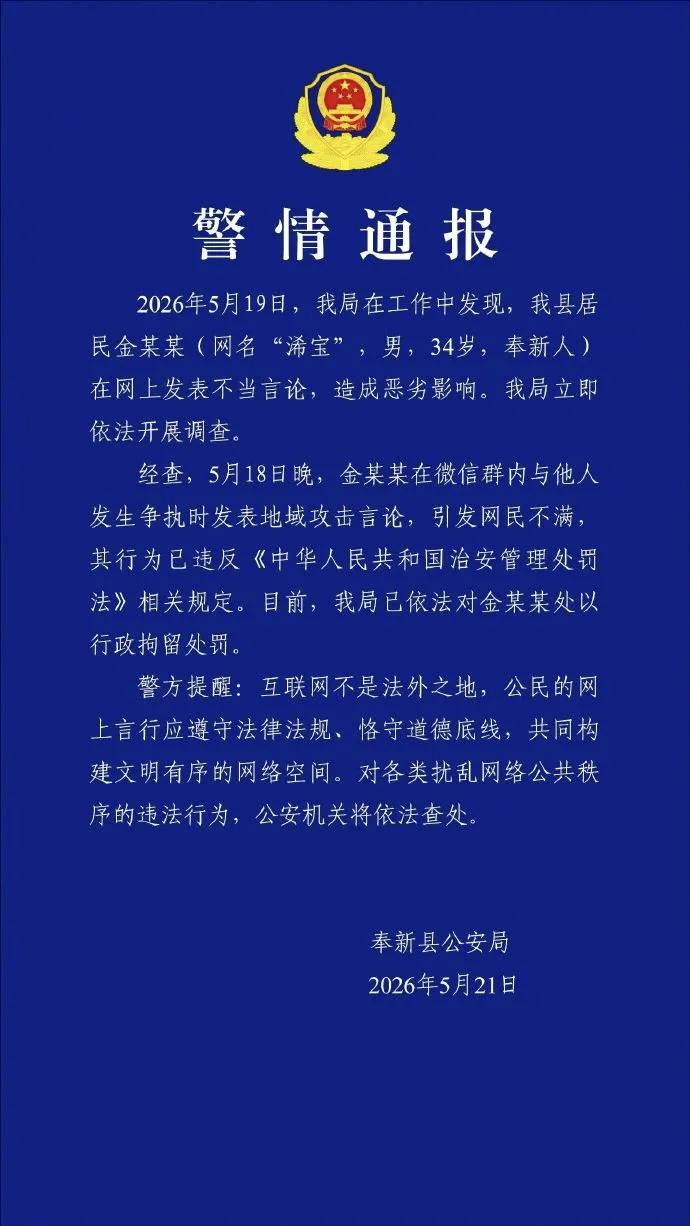 警情通报

2026年5月19日，我局在工作中发现，我县居民金某某（网名“浠宝”，男，34岁，奉新人）在网上发表不当言论，造成恶劣影响。我局立即依法开展调查。

经查，5月18日晚，金某某在微信群内与他人发生争执时发表地域攻击言论，引发网民不满，其行为已违反《中华人民共和国治安管理处罚法》相关规定。目前，我局已依法对金某某处以行政拘留处罚。

警方提醒：互联网不是法外之地，公民的网上言行应遵守法律法规、恪守道德底线，共同构建文明有序的网络空间。对各类扰乱网络公共秩序的违法行为，公安机关将依法查处。

奉新县公安局
2026年5月21日